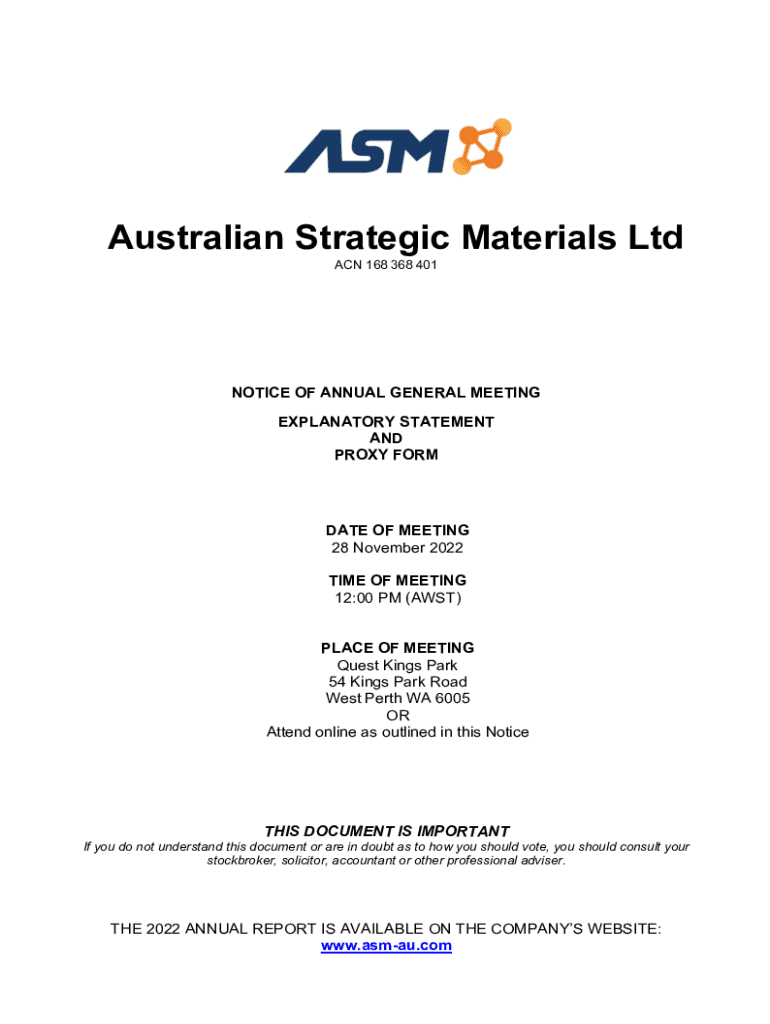 ASM

Australian Strategic Materials Ltd

ACN 168 368 401

NOTICE OF ANNUAL GENERAL MEETING

EXPLANATORY STATEMENT
AND
PROXY FORM

DATE OF MEETING
28 November 2022

TIME OF MEETING
12:00 PM (AWST)

PLACE OF MEETING
Quest Kings Park
54 Kings Park Road
West Perth WA 6005
OR
Attend online as outlined in this Notice

THIS DOCUMENT IS IMPORTANT
If you do not understand this document or are in doubt as to how you should vote, you should consult your stockbroker, solicitor, accountant or other professional adviser.

THE 2022 ANNUAL REPORT IS AVAILABLE ON THE COMPANY'S WEBSITE:
www.asm-au.com